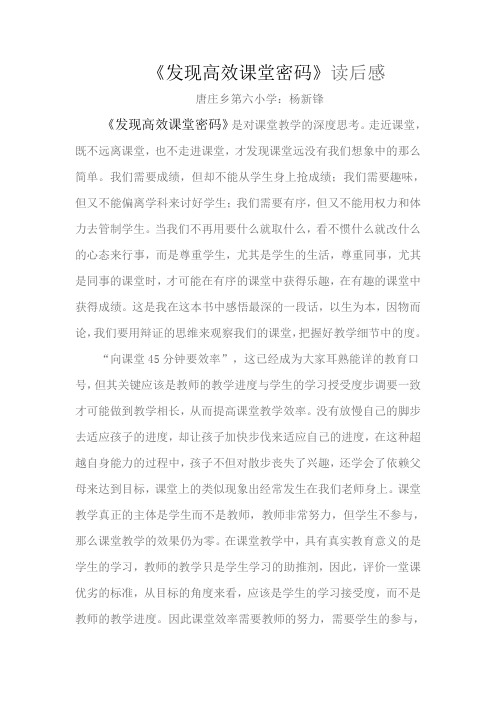 《发现高效课堂密码》读后感

唐庄乡第六小学：杨新锋

《发现高效课堂密码》是对课堂教学的深度思考。走近课堂，既不远离课堂，也不走进课堂，才发现课堂远没有我们想象中的那么简单。我们需要成绩，但却不能从学生身上抢成绩；我们需要趣味，但又不能偏离学科来讨好学生；我们需要有序，但又不能用权力和体力去管制学生。当我们不再用要什么就取什么，看不惯什么就改什么的心态来行事，而是尊重学生，尤其是学生的生活，尊重同事，尤其是同事的课堂时，才可能在有序的课堂中获得乐趣，在有趣的课堂中获得成绩。这是我在这本书中感悟最深的一段话，以生为本，因物而论，我们要用辩证的思维来观察我们的课堂，把握好教学细节中的度。

“向课堂45分钟要效率”，这已经成为大家耳熟能详的教育口号，但其关键应该是教师的教学进度与学生的学习授受度步调要一致才可能做到教学相长，从而提高课堂教学效率。没有放慢自己的脚步去适应孩子的进度，却让孩子加快步伐来适应自己的进度，在这种超越自身能力的过程中，孩子不但对散步丧失了兴趣，还学会了依赖父母来达到目标，课堂上的类似现象出经常发生在我们老师身上。课堂教学真正的主体是学生而不是教师，教师非常努力，但学生不参与，那么课堂教学的效果仍为零。在课堂教学中，具有真实教育意义的是学生的学习，教师的教学只是学生学习的助推剂，因此，评价一堂课优劣的标准，从目标的角度来看，应该是学生的学习接受度，而不是教师的教学进度。因此课堂效率需要教师的努力，需要学生的参与，